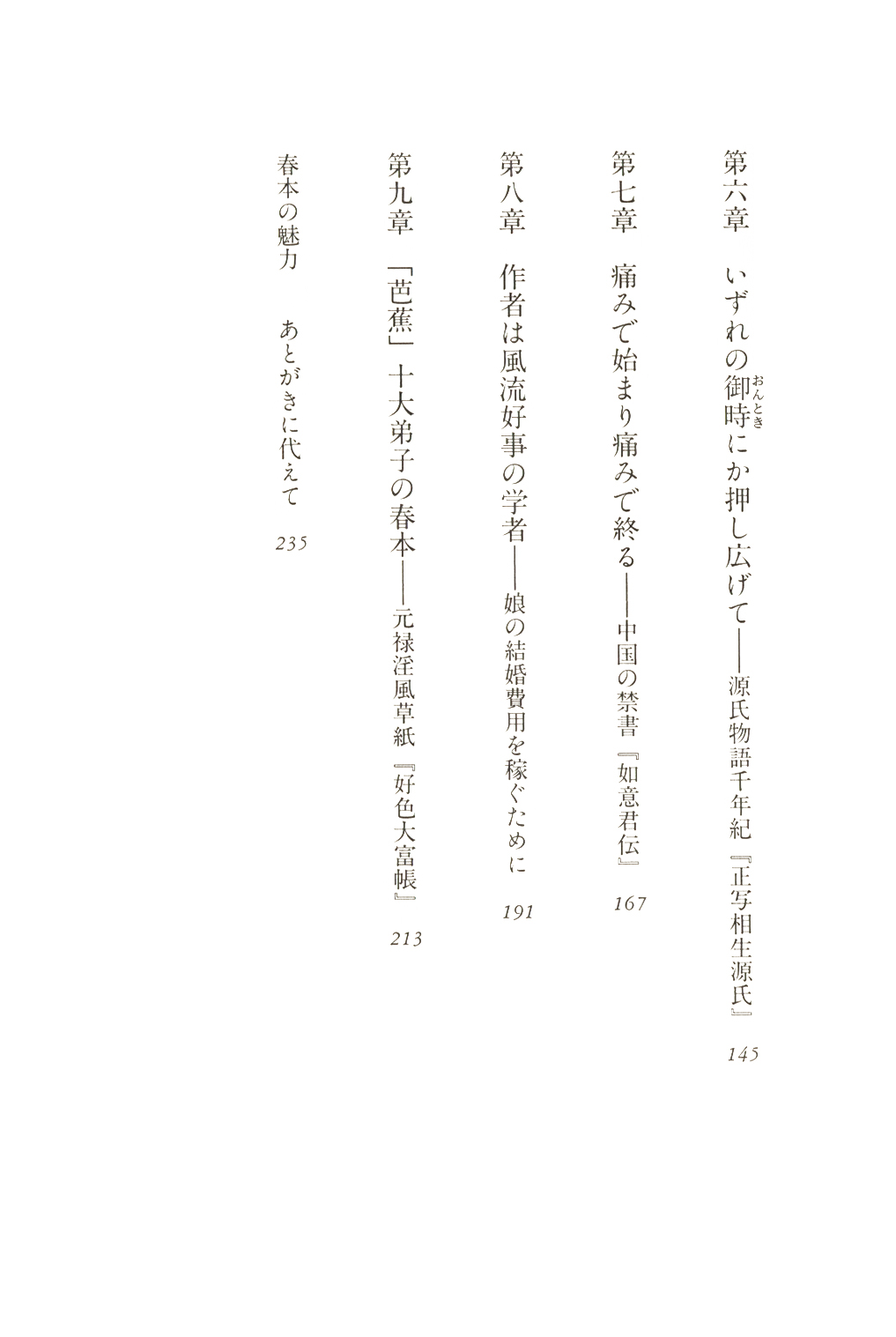 第六章　いずれの御時（おんとき）にか押し広げて――源氏物語千年紀『正写相生源氏』　145

第七章　痛みで始まり痛みで終る――中国の禁書『如意君伝』　167

第八章　作者は風流好事の学者――娘の結婚費用を稼ぐために　191

第九章　「芭蕉」十大弟子の春本――元禄淫風草紙『好色大富帳』　213

春本の魅力　あとがきに代えて　235